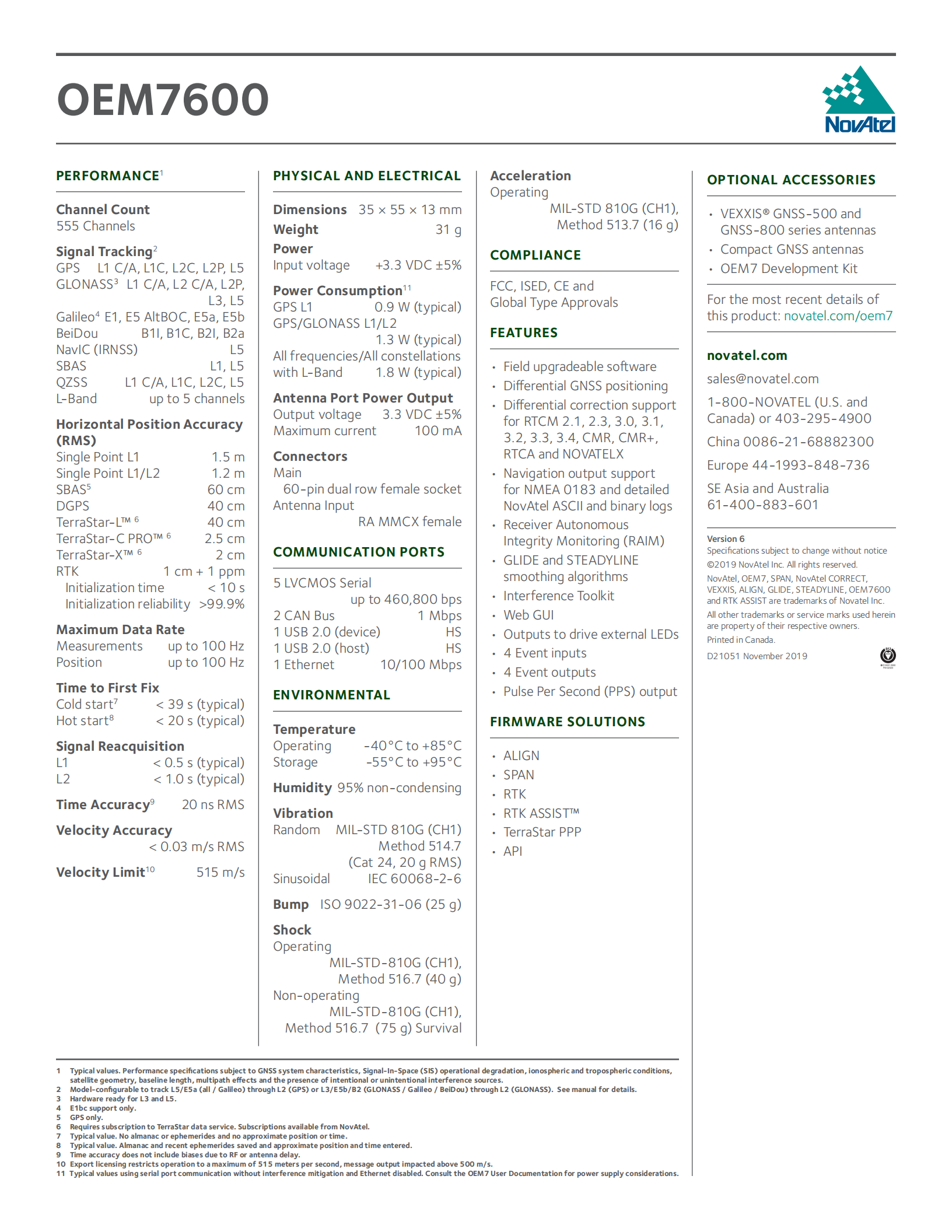 OEM7600

NovAtel

PERFORMANCE$^1$

Channel Count
555 Channels

Signal Tracking$^2$
GPS L1 C/A, L1C, L2C, L2P, L5
GLONASS$^3$ L1 C/A, L2 C/A, L2P, L3, L5
Galileo$^4$ E1, E5 AltBOC, E5a, E5b
BeiDou B1I, B1C, B2I, B2a
NavIC (IRNSS) L5
SBAS L1, L5
QZSS L1 C/A, L1C, L2C, L5
L-Band up to 5 channels

Horizontal Position Accuracy (RMS)
Single Point L1 1.5 m
Single Point L1/L2 1.2 m
SBAS$^5$ 60 cm
DGPS 40 cm
TerraStar-L™ $^6$ 40 cm
TerraStar-C PRO™ $^6$ 2.5 cm
TerraStar-X™ $^6$ 2 cm
RTK 1 cm + 1 ppm
Initialization time < 10 s
Initialization reliability >99.9%

Maximum Data Rate
Measurements up to 100 Hz
Position up to 100 Hz

Time to First Fix
Cold start$^7$ < 39 s (typical)
Hot start$^8$ < 20 s (typical)

Signal Reacquisition
L1 < 0.5 s (typical)
L2 < 1.0 s (typical)

Time Accuracy$^9$ 20 ns RMS

Velocity Accuracy
< 0.03 m/s RMS

Velocity Limit$^{10}$ 515 m/s

PHYSICAL AND ELECTRICAL

Dimensions 35 × 55 × 13 mm
Weight 31 g
Power
Input voltage +3.3 VDC ±5%

Power Consumption$^{11}$
GPS L1 0.9 W (typical)
GPS/GLONASS L1/L2
1.3 W (typical)
All frequencies/All constellations with L-Band 1.8 W (typical)

Antenna Port Power Output
Output voltage 3.3 VDC ±5%
Maximum current 100 mA

Connectors
Main
60-pin dual row female socket
Antenna Input
RA MMCX female

COMMUNICATION PORTS

5 LVCMOS Serial
up to 460,800 bps
2 CAN Bus 1 Mbps
1 USB 2.0 (device) HS
1 USB 2.0 (host) HS
1 Ethernet 10/100 Mbps

ENVIRONMENTAL

Temperature
Operating -40°C to +85°C
Storage -55°C to +95°C

Humidity 95% non-condensing

Vibration
Random MIL-STD 810G (CH1) Method 514.7 (Cat 24, 20 g RMS)
Sinusoidal IEC 60068-2-6

Bump ISO 9022-31-06 (25 g)

Shock
Operating
MIL-STD-810G (CH1), Method 516.7 (40 g)
Non-operating
MIL-STD-810G (CH1), Method 516.7 (75 g) Survival

Acceleration
Operating
MIL-STD 810G (CH1), Method 513.7 (16 g)

COMPLIANCE

FCC, ISED, CE and Global Type Approvals

FEATURES

• Field upgradeable software
• Differential GNSS positioning
• Differential correction support for RTCM 2.1, 2.3, 3.0, 3.1, 3.2, 3.3, 3.4, CMR, CMR+, RTCA and NOVATELX
• Navigation output support for NMEA 0183 and detailed NovAtel ASCII and binary logs
• Receiver Autonomous Integrity Monitoring (RAIM)
• GLIDE and STEADYLINE smoothing algorithms
• Interference Toolkit
• Web GUI
• Outputs to drive external LEDs
• 4 Event inputs
• 4 Event outputs
• Pulse Per Second (PPS) output

FIRMWARE SOLUTIONS

• ALIGN
• SPAN
• RTK
• RTK ASSIST™
• TerraStar PPP
• API

OPTIONAL ACCESSORIES

• VEXXIS® GNSS-500 and GNSS-800 series antennas
• Compact GNSS antennas
• OEM7 Development Kit

For the most recent details of this product: novatel.com/oem7

novatel.com
sales@novatel.com
1-800-NOVATEL (U.S. and Canada) or 403-295-4900
China 0086-21-68882300
Europe 44-1993-848-736
SE Asia and Australia 61-400-883-601

Version 6
Specifications subject to change without notice
©2019 NovAtel Inc. All rights reserved.
NovAtel, OEM7, SPAN, NovAtel CORRECT, VEXXIS, ALIGN, GLIDE, STEADYLINE, OEM7600 and RTK ASSIST are trademarks of Novatel Inc.
All other trademarks or service marks used herein are property of their respective owners.
Printed in Canada.
D21051 November 2019

1 Typical values. Performance specifications subject to GNSS system characteristics, Signal-In-Space (SIS) operational degradation, ionospheric and tropospheric conditions, satellite geometry, baseline length, multipath effects and the presence of intentional or unintentional interference sources.
2 Model-configurable to track L5/E5a (all / Galileo) through L2 (GPS) or L3/E5b/B2 (GLONASS / Galileo / BeiDou) through L2 (GLONASS). See manual for details.
3 Hardware ready for L3 and L5.
4 E1bc support only.
5 GPS only.
6 Requires subscription to TerraStar data service. Subscriptions available from NovAtel.
7 Typical value. No almanac or ephemerides and no approximate position or time.
8 Typical value. Almanac and recent ephemerides saved and approximate position and time entered.
9 Time accuracy does not include biases due to RF or antenna delay.
10 Export licensing restricts operation to a maximum of 515 meters per second, message output impacted above 500 m/s.
11 Typical values using serial port communication without interference mitigation and Ethernet disabled. Consult the OEM7 User Documentation for power supply considerations.